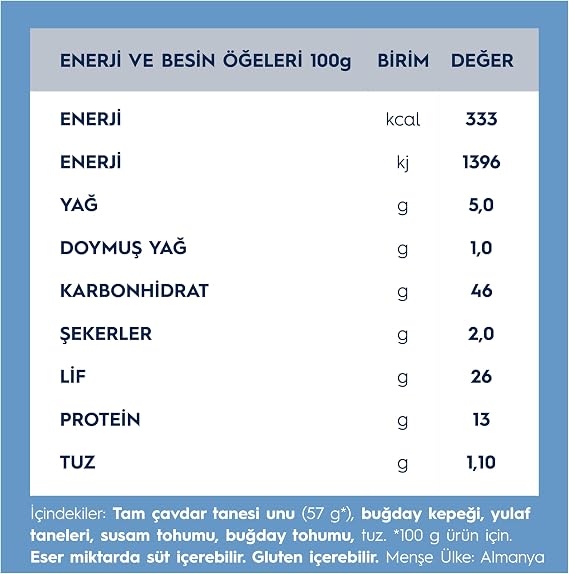 | ENERJİ VE BESİN ÖĞELERİ 100g | BİRİM | DEĞER |
|---|---|---|
| ENERJİ | kcal | 333 |
| ENERJİ | kj | 1396 |
| YAĞ | g | 5,0 |
| DOYMUŞ YAĞ | g | 1,0 |
| KARBONHİDRAT | g | 46 |
| ŞEKERLER | g | 2,0 |
| LİF | g | 26 |
| PROTEİN | g | 13 |
| TUZ | g | 1,10 |

İçindekiler: Tam çavdar tanesi unu (57 g*), buğday kepeği, yulaf taneleri, susam tohumu, buğday tohumu, tuz. *100 g ürün için. Eser miktarda süt içerebilir. Gluten içerebilir. Menşe Ülke: Almanya